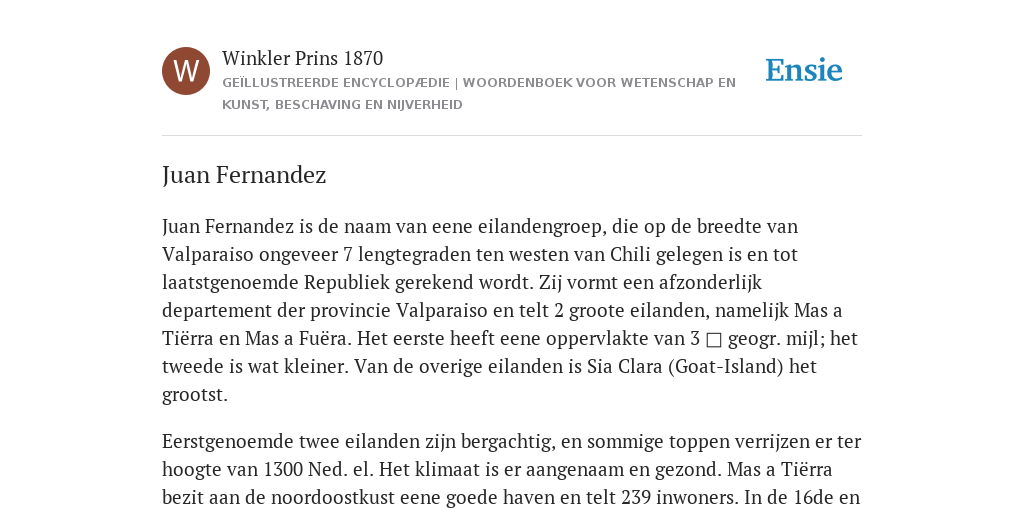 W

Winkler Prins 1870

GEÏLLUSTREERDE ENCYCLOPÆDIE | WOORDENBOEK VOOR WETENSCHAP EN KUNST, BESCHAVING EN NIJVERHEID

Ensie

Juan Fernandez

Juan Fernandez is de naam van eene eilandengroep, die op de breedte van Valparaiso ongeveer 7 lengtegraden ten westen van Chili gelegen is en tot laatstgenoemde Republiek gerekend wordt. Zij vormt een afzonderlijk departement der provincie Valparaiso en telt 2 groote eilanden, namelijk Mas a Tiërra en Mas a Fuëra. Het eerste heeft eene oppervlakte van 3 □ geogr. mijl; het tweede is wat kleiner. Van de overige eilanden is Sia Clara (Goat-Island) het grootst.

Eerstgenoemde twee eilanden zijn bergachtig, en sommige toppen verrijzen er ter hoogte van 1300 Ned. el. Het klimaat is er aangenaam en gezond. Mas a Tiërra bezit aan de noordoostkust eene goede haven en telt 239 inwoners. In de 16de en